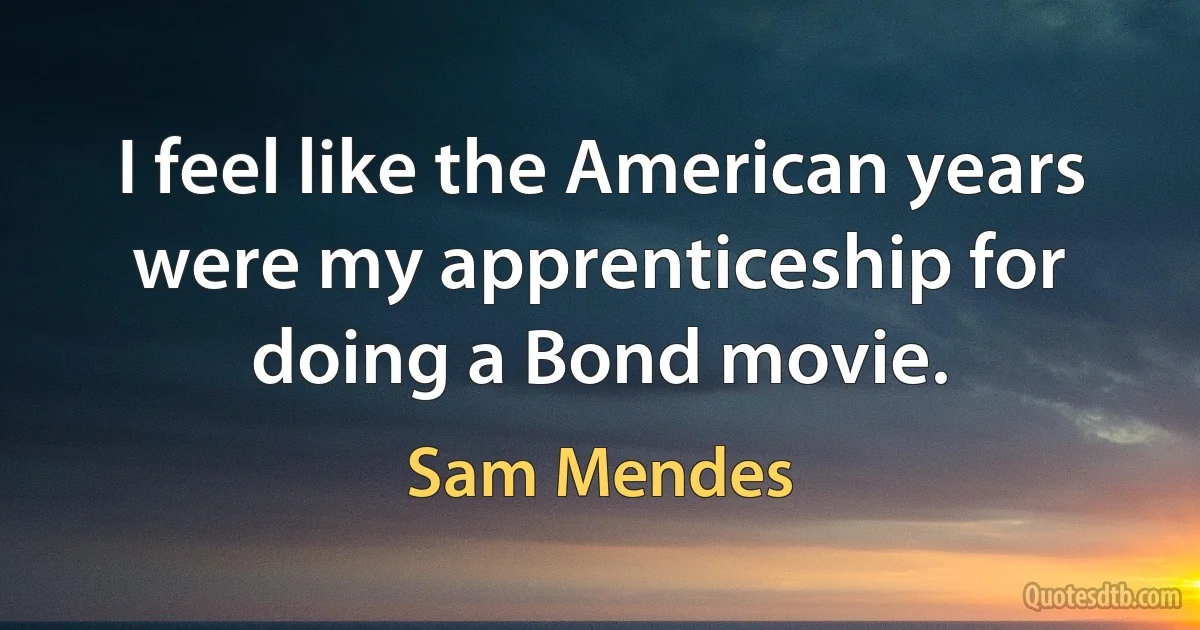 I feel like the American years were my apprenticeship for doing a Bond movie.

Sam Mendes

Quotesdtb.com